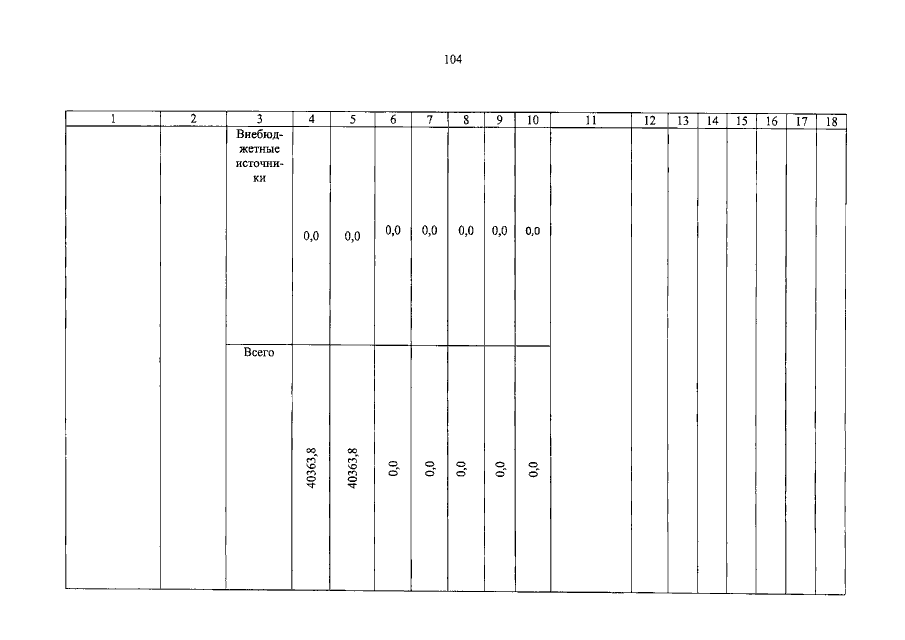 104

| 1 | 2 | 3 | 4 | 5 | 6 | 7 | 8 | 9 | 10 | 11 | 12 | 13 | 14 | 15 | 16 | 17 | 18 |
|---|---|---|---|---|---|---|---|---|---|---|---|---|---|---|---|---|---|
| | | Внебюджетные источники | 0,0 | 0,0 | 0,0 | 0,0 | 0,0 | 0,0 | 0,0 | | | | | | | | |
| | | Всего | 40363,8 | 40363,8 | 0,0 | 0,0 | 0,0 | 0,0 | 0,0 | | | | | | | | |